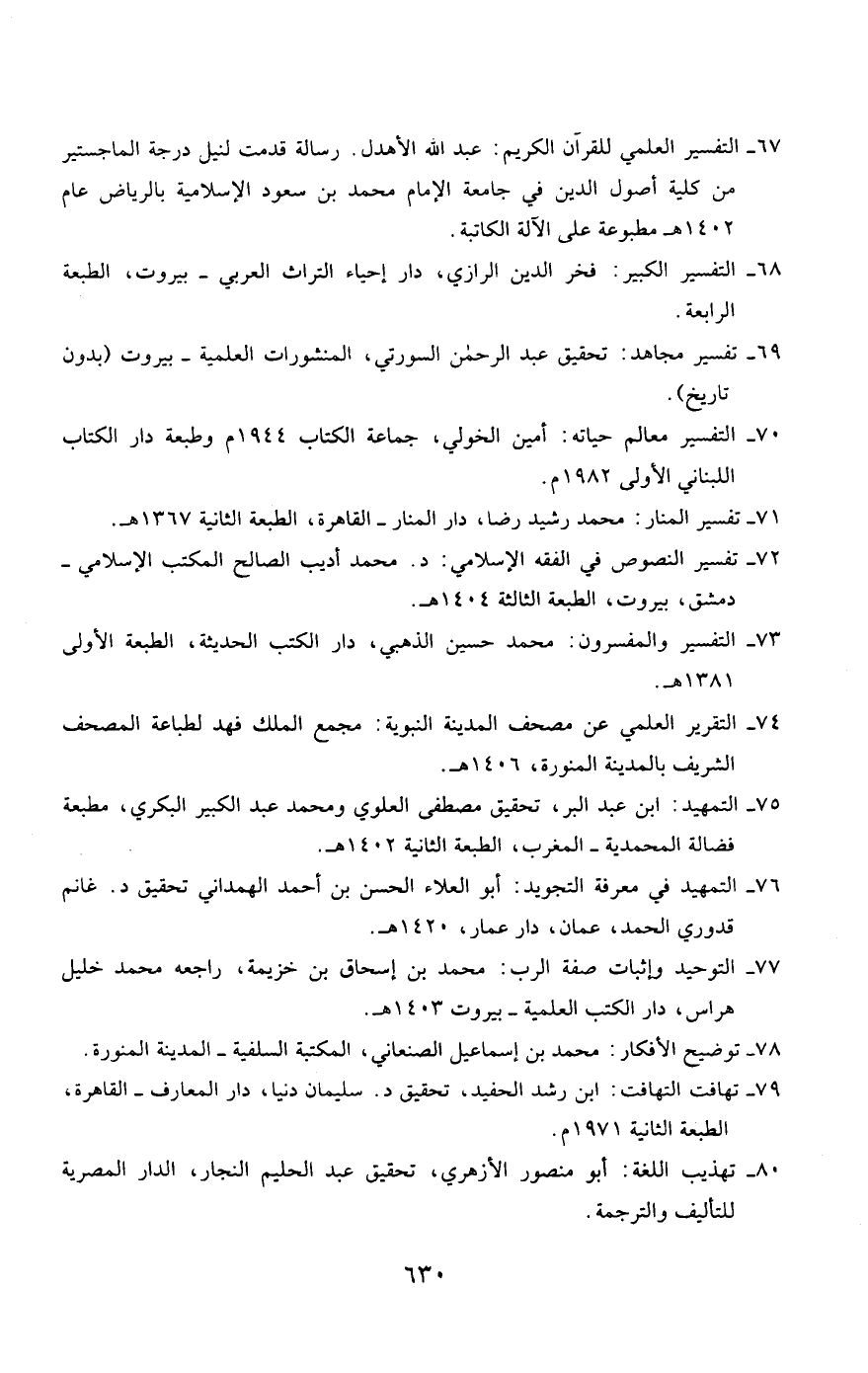 ٦٧ـ التفسير العلمي للقرآن الكريم: عبد الله الأهدل. رسالة قدمت لنيل درجة الماجستير من كلية أصول الدين في جامعة الإمام محمد بن سعود الإسلامية بالرياض عام ١٤٠٢هـ مطبوعة على الآلة الكاتبة.

٦٨ـ التفسير الكبير: فخر الدين الرازي، دار إحياء التراث العربي ـ بيروت، الطبعة الرابعة.

٦٩ـ تفسير مجاهد: تحقيق عبد الرحمٰن السورتي، المنشورات العلمية ـ بيروت (بدون تاريخ).

٧٠ـ التفسير معالم حياته: أمين الخولي، جماعة الكتاب ١٩٤٤م وطبعة دار الكتاب اللبناني الأولى ١٩٨٢م.

٧١ـ تفسير المنار: محمد رشيد رضا، دار المنار ـ القاهرة، الطبعة الثانية ١٣٦٧هـ.

٧٢ـ تفسير النصوص في الفقه الإسلامي: د. محمد أديب الصالح المكتب الإسلامي ـ دمشق، بيروت، الطبعة الثالثة ١٤٠٤هـ.

٧٣ـ التفسير والمفسرون: محمد حسين الذهبي، دار الكتب الحديثة، الطبعة الأولى ١٣٨١هـ.

٧٤ـ التقرير العلمي عن مصحف المدينة النبوية: مجمع الملك فهد لطباعة المصحف الشريف بالمدينة المنورة، ١٤٠٦هـ.

٧٥ـ التمهيد: ابن عبد البر، تحقيق مصطفى العلوي ومحمد عبد الكبير البكري، مطبعة فضالة المحمدية ـ المغرب، الطبعة الثانية ١٤٠٢هـ.

٧٦ـ التمهيد في معرفة التجويد: أبو العلاء الحسن بن أحمد الهمداني تحقيق د. غانم قدوري الحمد، عمان، دار عمار، ١٤٢٠هـ.

٧٧ـ التوحيد وإثبات صفة الرب: محمد بن إسحاق بن خزيمة، راجعه محمد خليل هراس، دار الكتب العلمية ـ بيروت ١٤٠٣هـ.

٧٨ـ توضيح الأفكار: محمد بن إسماعيل الصنعاني، المكتبة السلفية ـ المدينة المنورة.

٧٩ـ تهافت التهافت: ابن رشد الحفيد، تحقيق د. سليمان دنيا، دار المعارف ـ القاهرة، الطبعة الثانية ١٩٧١م.

٨٠ـ تهذيب اللغة: أبو منصور الأزهري، تحقيق عبد الحليم النجار، الدار المصرية للتأليف والترجمة.

٦٣٠